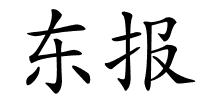 东报